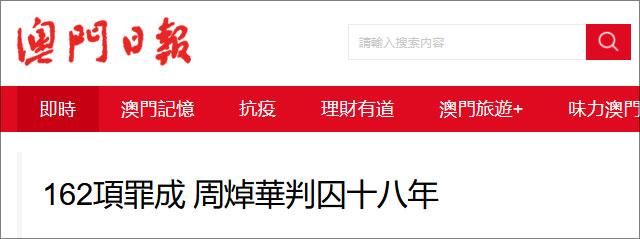 澳門日報

請輸入搜索內容

即時　澳門記憶　抗疫　理財有道　澳門旅遊+　味力澳門

162項罪成 周焯華判囚十八年